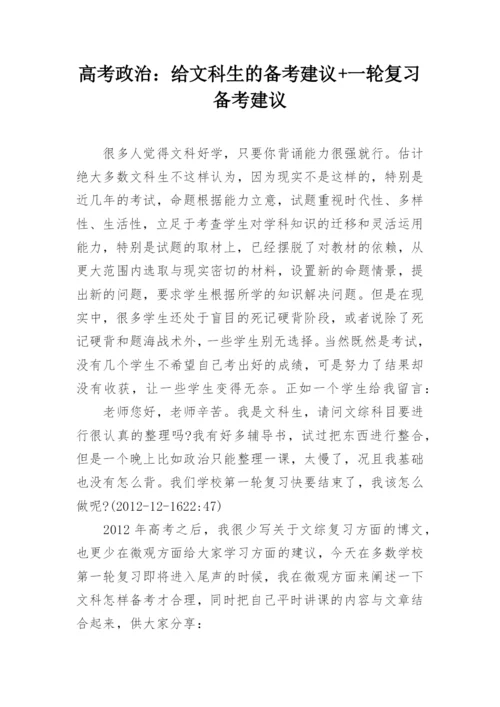 高考政治：给文科生的备考建议+一轮复习备考建议

很多人觉得文科好学，只要你背诵能力很强就行。估计绝大多数文科生不这样认为，因为现实不是这样的，特别是近几年的考试，命题根据能力立意，试题重视时代性、多样性、生活性，立足于考查学生对学科知识的迁移和灵活运用能力，特别是试题的取材上，已经摆脱了对教材的依赖，从更大范围内选取与现实密切的材料，设置新的命题情景，提出新的问题，要求学生根据所学的知识解决问题。但是在现实中，很多学生还处于盲目的死记硬背阶段，或者说除了死记硬背和题海战术外，一些学生别无选择。当然既然是考试，没有几个学生不希望自己考出好的成绩，可是努力了结果却没有收获，让一些学生变得无奈。正如一个学生给我留言：

老师您好，老师辛苦。我是文科生，请问文综科目要进行很认真的整理吗?我有好多辅导书，试过把东西进行整合，但是一个晚上比如政治只能整理一课，太慢了，况且我基础也没有怎么背。我们学校第一轮复习快要结束了，我该怎么做呢?(2012-12-1622:47)

2012 年高考之后，我很少写关于文综复习方面的博文，也更少在微观方面给大家学习方面的建议，今天在多数学校第一轮复习即将进入尾声的时候，我在微观方面来阐述一下文科怎样备考才合理，同时把自己平时讲课的内容与文章结合起来，供大家分享：